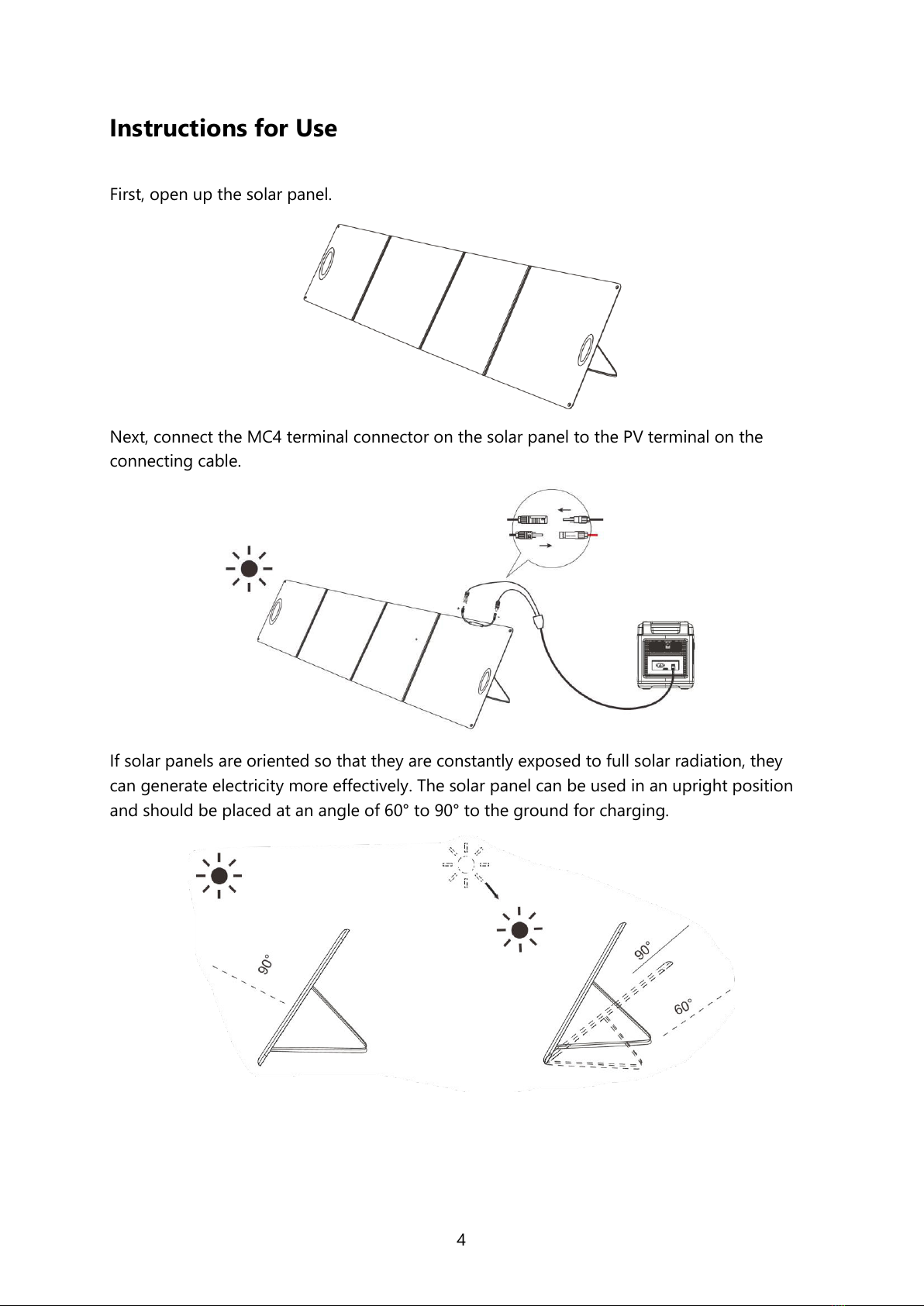 Instructions for Use

First, open up the solar panel.

Next, connect the MC4 terminal connector on the solar panel to the PV terminal on the connecting cable.

If solar panels are oriented so that they are constantly exposed to full solar radiation, they can generate electricity more effectively. The solar panel can be used in an upright position and should be placed at an angle of 60° to 90° to the ground for charging.

90°

90°

60°

4